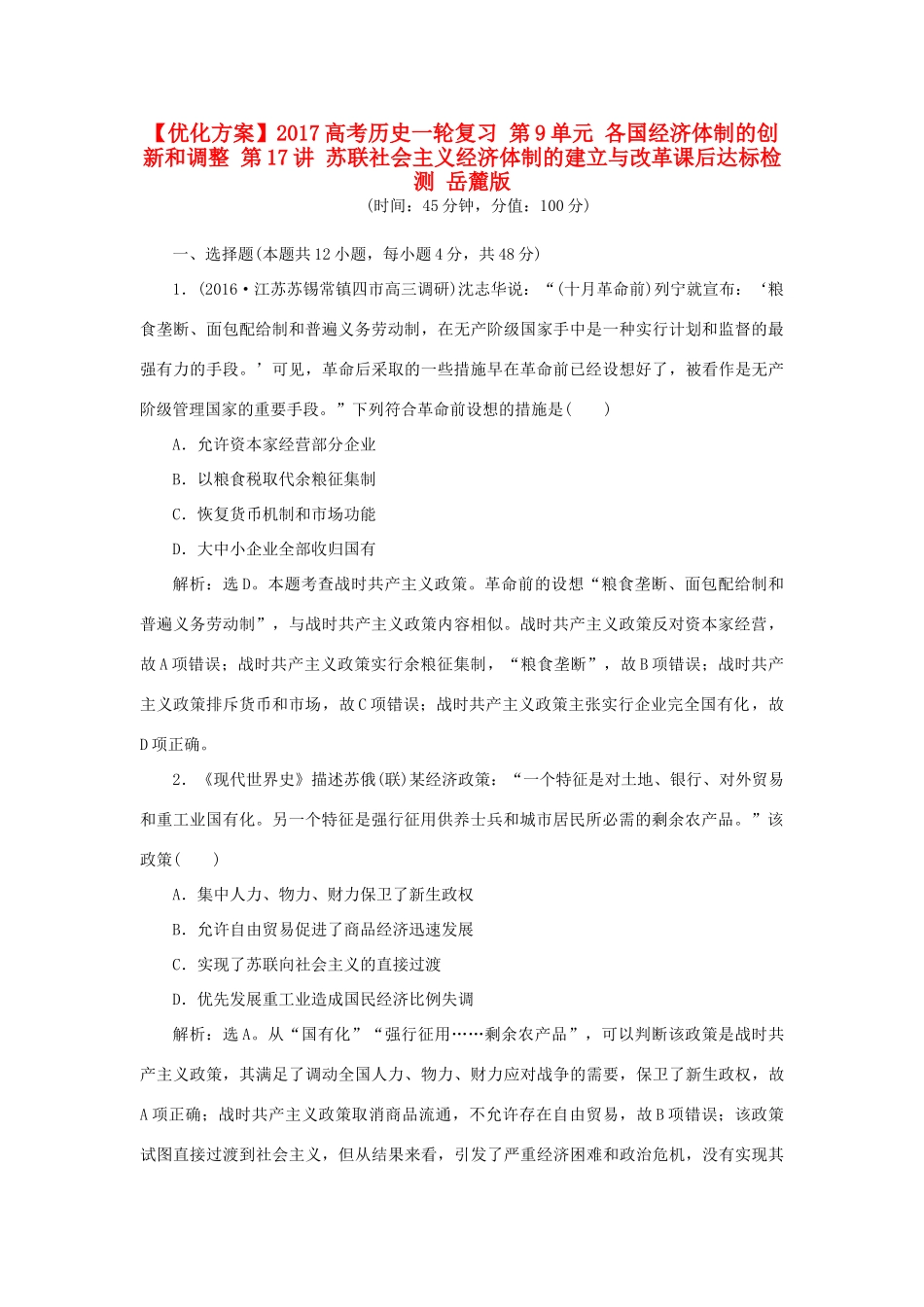 【优化方案】2017高考历史一轮复习 第9单元 各国经济体制的创新和调整 第17讲 苏联社会主义经济体制的建立与改革课后达标检测 岳麓版

(时间：45分钟，分值：100分)

一、选择题(本题共12小题，每小题4分，共48分)

1．(2016·江苏苏锡常镇四市高三调研)沈志华说：“(十月革命前)列宁就宣布：‘粮食垄断、面包配给制和普遍义务劳动制，在无产阶级国家手中是一种实行计划和监督的最强有力的手段。’可见，革命后采取的一些措施早在革命前已经设想好了，被看作是无产阶级管理国家的重要手段。”下列符合革命前设想的措施是(　　)

A．允许资本家经营部分企业

B．以粮食税取代余粮征集制

C．恢复货币机制和市场功能

D．大中小企业全部收归国有

解析：选D。本题考查战时共产主义政策。革命前的设想“粮食垄断、面包配给制和普遍义务劳动制”，与战时共产主义政策内容相似。战时共产主义政策反对资本家经营，故A项错误；战时共产主义政策实行余粮征集制，“粮食垄断”，故B项错误；战时共产主义政策排斥货币和市场，故C项错误；战时共产主义政策主张实行企业完全国有化，故D项正确。

2．《现代世界史》描述苏俄(联)某经济政策：“一个特征是对土地、银行、对外贸易和重工业国有化。另一个特征是强行征用供养士兵和城市居民所必需的剩余农产品。”该政策(　　)

A．集中人力、物力、财力保卫了新生政权

B．允许自由贸易促进了商品经济迅速发展

C．实现了苏联向社会主义的直接过渡

D．优先发展重工业造成国民经济比例失调

解析：选A。从“国有化”“强行征用……剩余农产品”，可以判断该政策是战时共产主义政策，其满足了调动全国人力、物力、财力应对战争的需要，保卫了新生政权，故A项正确；战时共产主义政策取消商品流通，不允许存在自由贸易，故B项错误；该政策试图直接过渡到社会主义，但从结果来看，引发了严重经济困难和政治危机，没有实现其